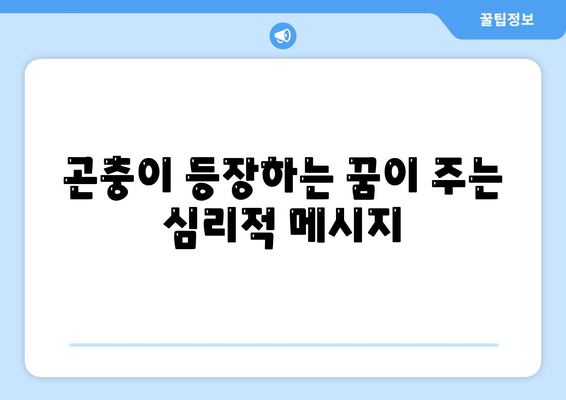 꿀팁정보

곤충이 등장하는 꿈이 주는 심리적 메시지